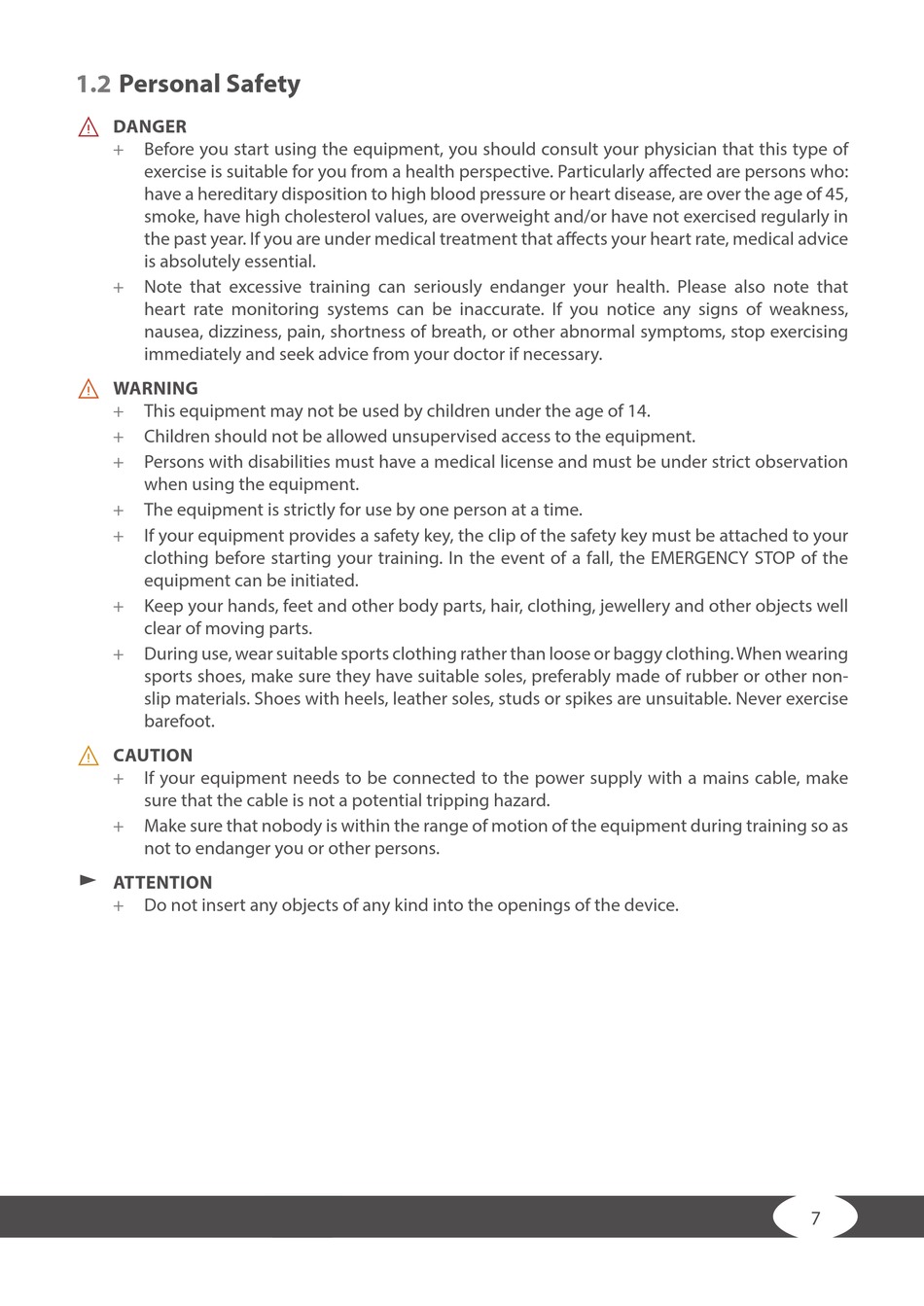 1.2 Personal Safety

DANGER

+ Before you start using the equipment, you should consult your physician that this type of exercise is suitable for you from a health perspective. Particularly affected are persons who: have a hereditary disposition to high blood pressure or heart disease, are over the age of 45, smoke, have high cholesterol values, are overweight and/or have not exercised regularly in the past year. If you are under medical treatment that affects your heart rate, medical advice is absolutely essential.

+ Note that excessive training can seriously endanger your health. Please also note that heart rate monitoring systems can be inaccurate. If you notice any signs of weakness, nausea, dizziness, pain, shortness of breath, or other abnormal symptoms, stop exercising immediately and seek advice from your doctor if necessary.

WARNING

+ This equipment may not be used by children under the age of 14.

+ Children should not be allowed unsupervised access to the equipment.

+ Persons with disabilities must have a medical license and must be under strict observation when using the equipment.

+ The equipment is strictly for use by one person at a time.

+ If your equipment provides a safety key, the clip of the safety key must be attached to your clothing before starting your training. In the event of a fall, the EMERGENCY STOP of the equipment can be initiated.

+ Keep your hands, feet and other body parts, hair, clothing, jewellery and other objects well clear of moving parts.

+ During use, wear suitable sports clothing rather than loose or baggy clothing. When wearing sports shoes, make sure they have suitable soles, preferably made of rubber or other non-slip materials. Shoes with heels, leather soles, studs or spikes are unsuitable. Never exercise barefoot.

CAUTION

+ If your equipment needs to be connected to the power supply with a mains cable, make sure that the cable is not a potential tripping hazard.

+ Make sure that nobody is within the range of motion of the equipment during training so as not to endanger you or other persons.

ATTENTION

+ Do not insert any objects of any kind into the openings of the device.

7